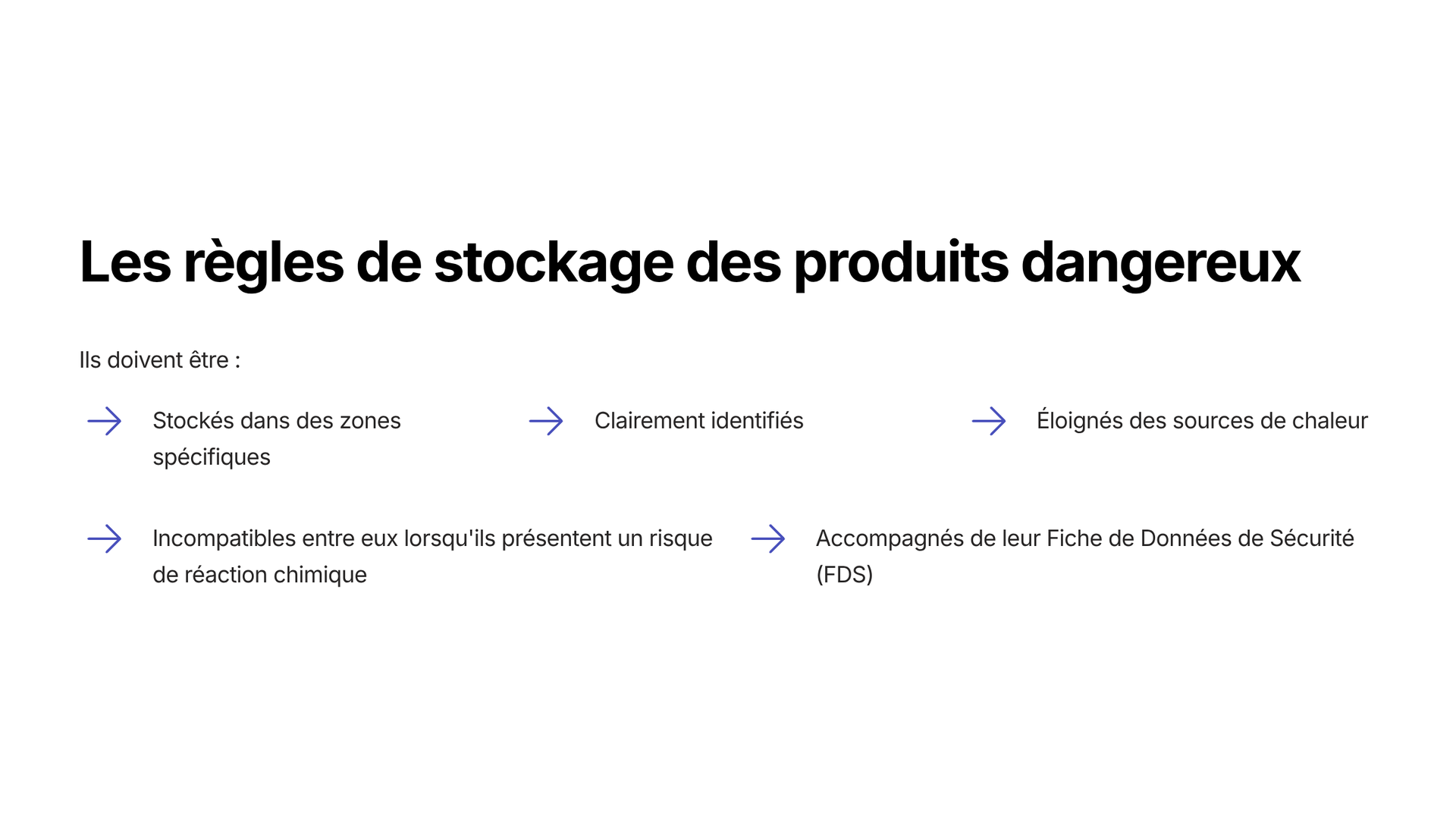 Les règles de stockage des produits dangereux

Ils doivent être :

→ Stockés dans des zones spécifiques

→ Clairement identifiés

→ Éloignés des sources de chaleur

→ Incompatibles entre eux lorsqu'ils présentent un risque de réaction chimique

→ Accompagnés de leur Fiche de Données de Sécurité (FDS)